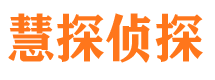 慧探侦探